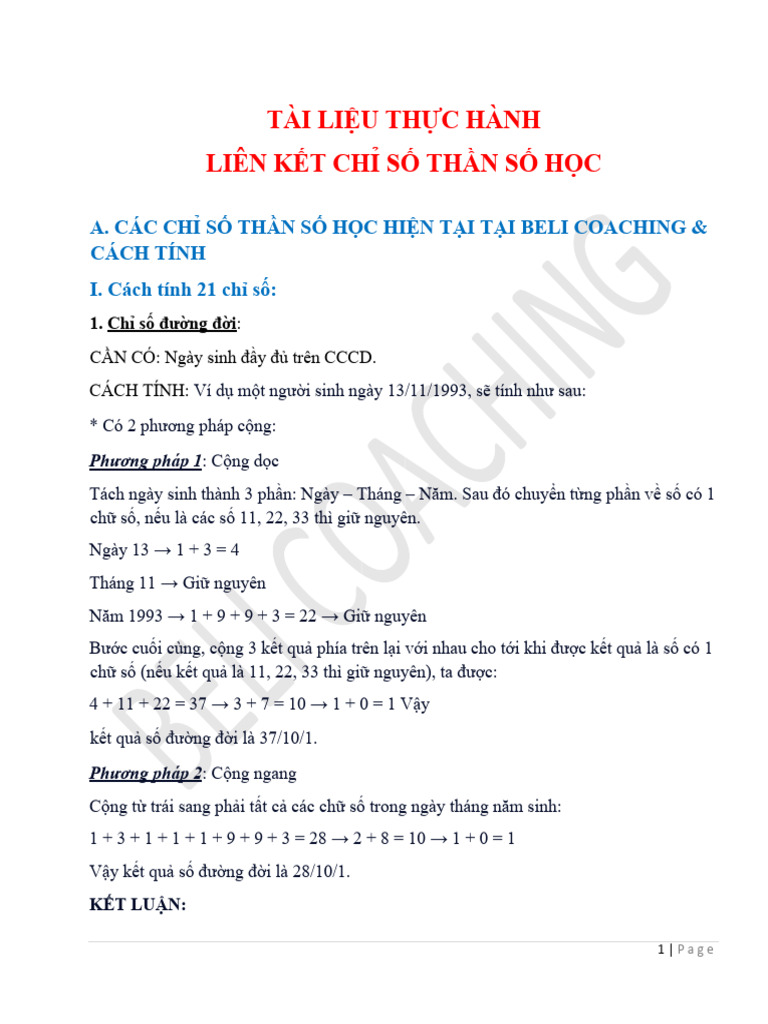 TÀI LIỆU THỰC HÀNH
LIÊN KẾT CHỈ SỐ THẦN SỐ HỌC

A. CÁC CHỈ SỐ THẦN SỐ HỌC HIỆN TẠI TẠI BELI COACHING & CÁCH TÍNH

I. Cách tính 21 chỉ số:

1. Chỉ số đường đời:

CẦN CÓ: Ngày sinh đầy đủ trên CCCD.

CÁCH TÍNH: Ví dụ một người sinh ngày 13/11/1993, sẽ tính như sau:

* Có 2 phương pháp cộng:

Phương pháp 1: Cộng dọc

Tách ngày sinh thành 3 phần: Ngày – Tháng – Năm. Sau đó chuyển từng phần về số có 1 chữ số, nếu là các số 11, 22, 33 thì giữ nguyên.

Ngày 13 → 1 + 3 = 4

Tháng 11 → Giữ nguyên

Năm 1993 → 1 + 9 + 9 + 3 = 22 → Giữ nguyên

Bước cuối cùng, cộng 3 kết quả phía trên lại với nhau cho tới khi được kết quả là số có 1 chữ số (nếu kết quả là 11, 22, 33 thì giữ nguyên), ta được:

4 + 11 + 22 = 37 → 3 + 7 = 10 → 1 + 0 = 1 Vậy

kết quả số đường đời là 37/10/1.

Phương pháp 2: Cộng ngang

Cộng từ trái sang phải tất cả các chữ số trong ngày tháng năm sinh:

1 + 3 + 1 + 1 + 1 + 9 + 9 + 3 = 28 → 2 + 8 = 10 → 1 + 0 = 1

Vậy kết quả số đường đời là 28/10/1.

KẾT LUẬN:

BELI COACHING

1 | Page